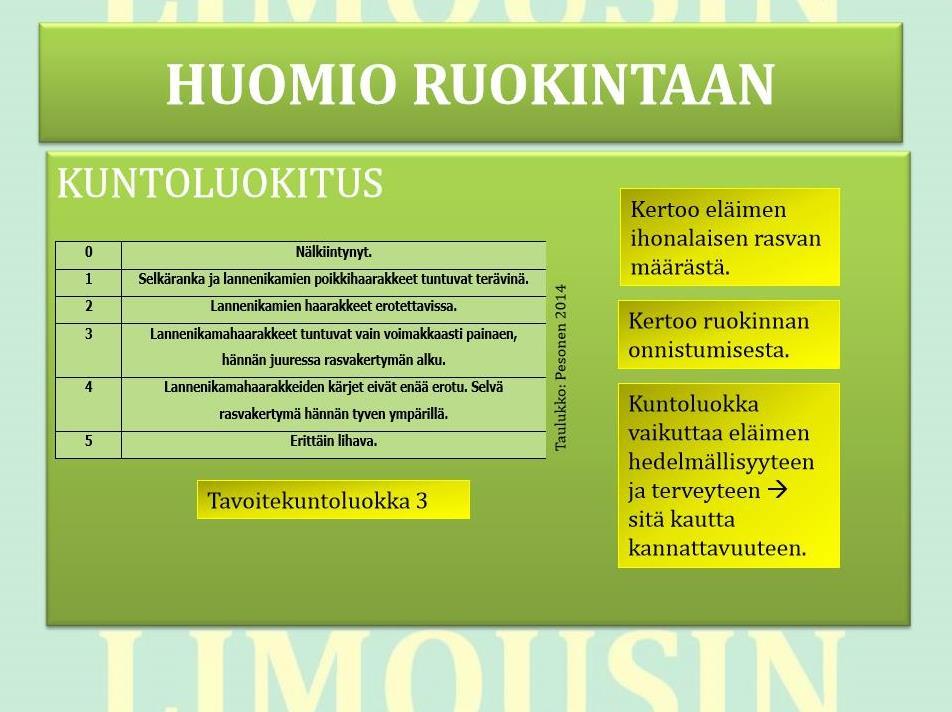 LIMOUSIN

HUOMIO RUOKINTAAN

KUNTOLUOKITUS

| 0 | Nälkiintynyt. |
|---|---|
| 1 | Selkäranka ja lannenikamien poikkihaarakkeet tuntuvat terävinä. |
| 2 | Lannenikamien haarakkeet erotettavissa. |
| 3 | Lannenikamahaarakkeet tuntuvat vain voimakkaasti painaen, hännän juuressa rasvakertymän alku. |
| 4 | Lannenikamahaarakkeiden kärjet eivät enää erotu. Selvä rasvakertymä hännän tyven ympärillä. |
| 5 | Erittäin lihava. |

Taulukko: Pesonen 2014

Tavoitekuntoluokka 3

Kertoo eläimen ihonalaisen rasvan määrästä.

Kertoo ruokinnan onnistumisesta.

Kuntoluokka vaikuttaa eläimen hedelmällisyyteen ja terveyteen → sitä kautta kannattavuuteen.

LIMOUSIN